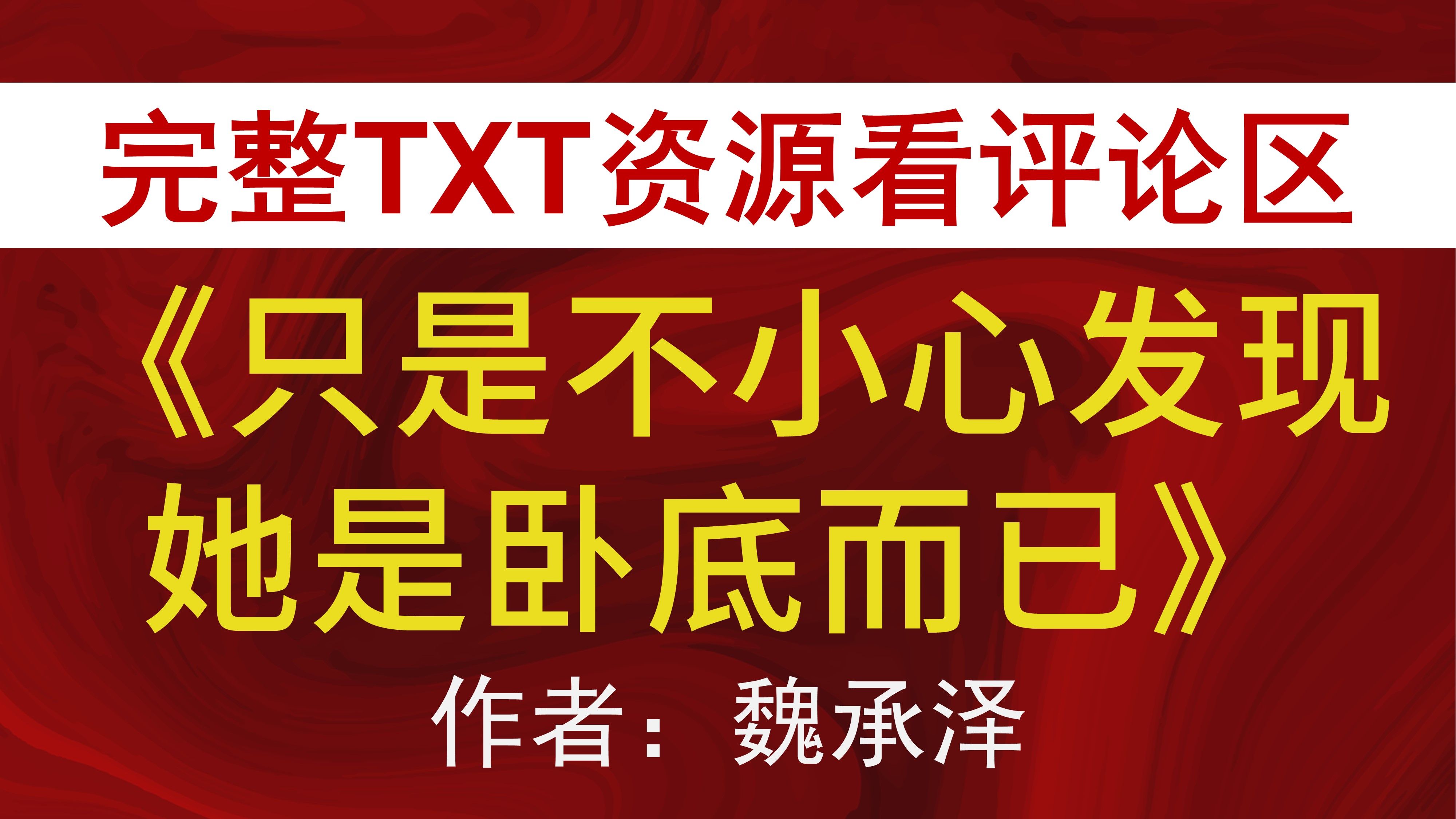 完整TXT资源看评论区

《只是不小心发现她是卧底而已》

作者：魏承泽